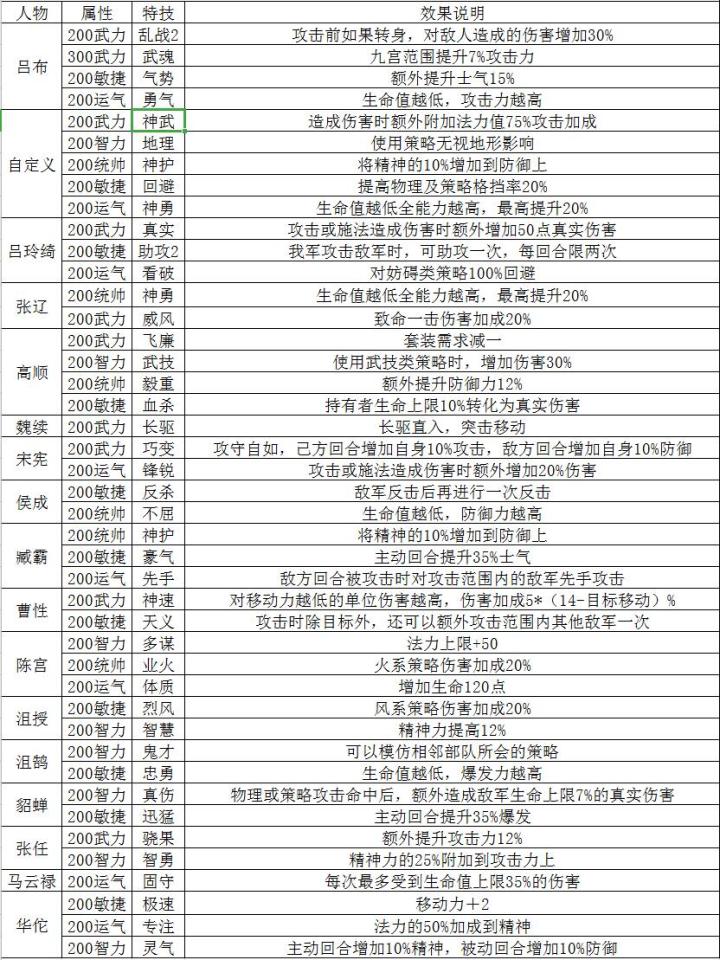 | 人物 | 属性 | 特技 | 效果说明 |
|---|---|---|---|
| 吕布 | 200武力 | 乱战2 | 攻击前如果转身，对敌人造成的伤害增加30% |
| | 300武力 | 武魂 | 九宫范围提升7%攻击力 |
| | 200敏捷 | 气势 | 额外提升士气15% |
| | 200运气 | 勇气 | 生命值越低，攻击力越高 |
| 自定义 | 200武力 | 神武 | 造成伤害时额外附加法力值75%攻击加成 |
| | 200智力 | 地理 | 使用策略无视地形影响 |
| | 200统帅 | 神护 | 将精神的10%增加到防御上 |
| | 200敏捷 | 回避 | 提高物理及策略格挡率20% |
| | 200运气 | 神勇 | 生命值越低全能力越高，最高提升20% |
| 吕玲绮 | 200武力 | 真实 | 攻击或施法造成伤害时额外增加50点真实伤害 |
| | 200敏捷 | 助攻2 | 我军攻击敌军时，可助攻一次，每回合限两次 |
| | 200运气 | 看破 | 对妨碍类策略100%回避 |
| 张辽 | 200统帅 | 神勇 | 生命值越低全能力越高，最高提升20% |
| | 200武力 | 威风 | 致命一击伤害加成20% |
| 高顺 | 200武力 | 飞廉 | 套装需求减一 |
| | 200智力 | 武技 | 使用武技类策略时，增加伤害30% |
| | 200统帅 | 毅重 | 额外提升防御力12% |
| | 200敏捷 | 血杀 | 持有者生命上限10%转化为真实伤害 |
| 魏续 | 200武力 | 长驱 | 长驱直入，突击移动 |
| 宋宪 | 200武力 | 巧变 | 攻守自如，己方回合增加自身10%攻击，敌方回合增加自身10%防御 |
| | 200运气 | 锋锐 | 攻击或施法造成伤害时额外增加20%伤害 |
| 侯成 | 200敏捷 | 反杀 | 敌军反击后再进行一次反击 |
| | 200统帅 | 不屈 | 生命值越低，防御力越高 |
| 臧霸 | 200统帅 | 神护 | 将精神的10%增加到防御上 |
| | 200敏捷 | 豪气 | 主动回合提升35%士气 |
| | 200运气 | 先手 | 敌方回合被攻击时对攻击范围内的敌军先手攻击 |
| 曹性 | 200武力 | 神速 | 对移动力越低的单位伤害越高，伤害加成5*（14-目标移动）% |
| | 200敏捷 | 天义 | 攻击时除目标外，还可以额外攻击范围内其他敌军一次 |
| 陈宫 | 200智力 | 多谋 | 法力上限+50 |
| | 200统帅 | 业火 | 火系策略伤害加成20% |
| | 200运气 | 体质 | 增加生命120点 |
| 沮授 | 200敏捷 | 烈风 | 风系策略伤害加成20% |
| | 200智力 | 智慧 | 精神力提高12% |
| 沮鹄 | 200智力 | 鬼才 | 可以模仿相邻部队所会的策略 |
| | 200敏捷 | 忠勇 | 生命值越低，爆发力越高 |
| 貂蝉 | 200智力 | 真伤 | 物理或策略攻击命中后，额外造成敌军生命上限7%的真实伤害 |
| | 200敏捷 | 迅猛 | 主动回合提升35%爆发 |
| 张任 | 200武力 | 骁果 | 额外提升攻击力12% |
| | 200智力 | 智勇 | 精神力的25%附加到攻击力上 |
| 马云禄 | 200运气 | 固守 | 每次最多受到生命值上限35%的伤害 |
| 华佗 | 200敏捷 | 极速 | 移动力+2 |
| | 200运气 | 专注 | 法力的50%加成到精神 |
| | 200智力 | 灵气 | 主动回合增加10%精神，被动回合增加10%防御 |